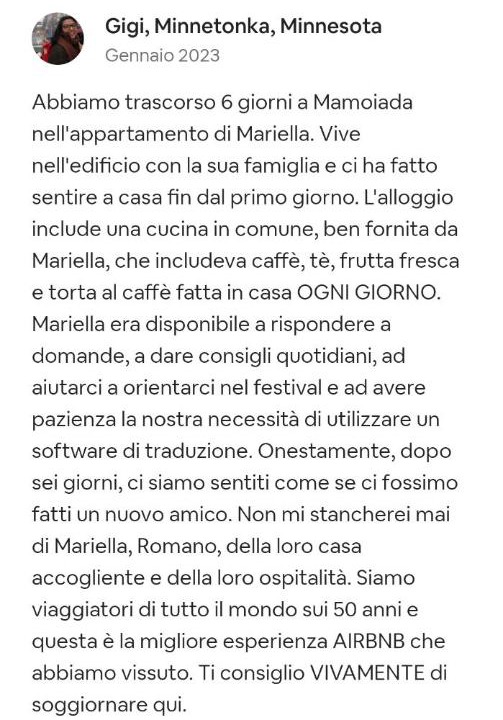 Gigi, Minnetonka, Minnesota
Gennaio 2023

Abbiamo trascorso 6 giorni a Mamoiada nell'appartamento di Mariella. Vive nell'edificio con la sua famiglia e ci ha fatto sentire a casa fin dal primo giorno. L'alloggio include una cucina in comune, ben fornita da Mariella, che includeva caffè, tè, frutta fresca e torta al caffè fatta in casa OGNI GIORNO. Mariella era disponibile a rispondere a domande, a dare consigli quotidiani, ad aiutarci a orientarci nel festival e ad avere pazienza la nostra necessità di utilizzare un software di traduzione. Onestamente, dopo sei giorni, ci siamo sentiti come se ci fossimo fatti un nuovo amico. Non mi stancherei mai di Mariella, Romano, della loro casa accogliente e della loro ospitalità. Siamo viaggiatori di tutto il mondo sui 50 anni e questa è la migliore esperienza AIRBNB che abbiamo vissuto. Ti consiglio VIVAMENTE di soggiornare qui.